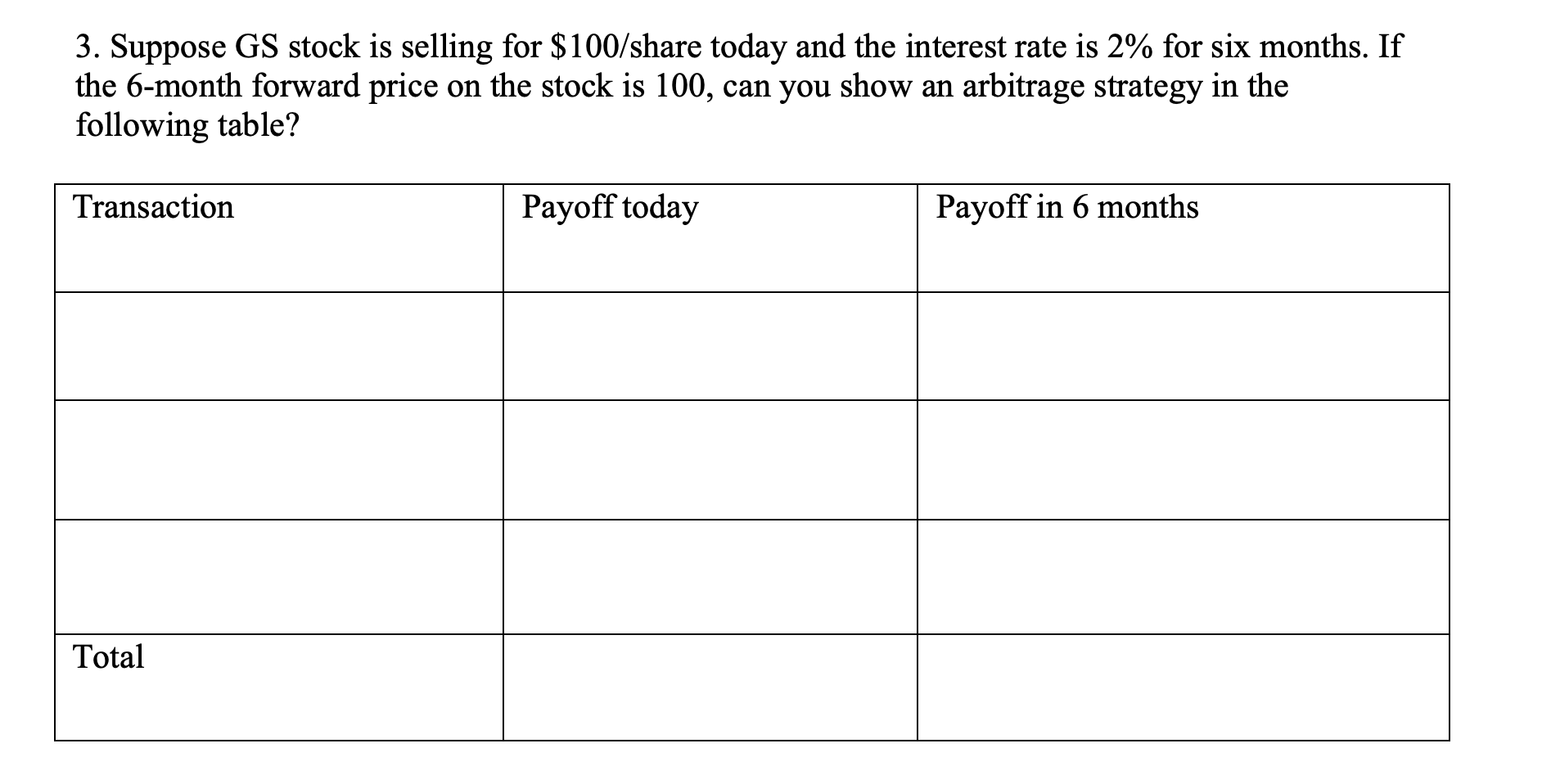 3. Suppose GS stock is selling for \$100/share today and the interest rate is 2% for six months. If the 6-month forward price on the stock is 100, can you show an arbitrage strategy in the following table?

| Transaction | Payoff today | Payoff in 6 months |
|---|---|---|
| | | |
| | | |
| | | |
| Total | | |